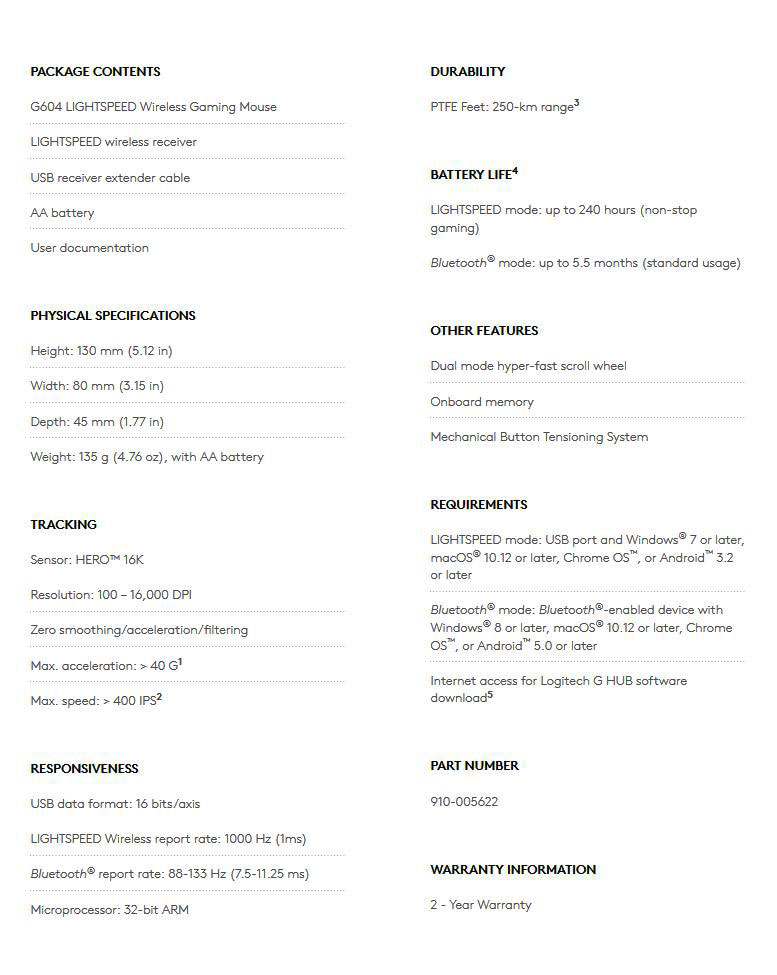 PACKAGE CONTENTS

G604 LIGHTSPEED Wireless Gaming Mouse

LIGHTSPEED wireless receiver

USB receiver extender cable

AA battery

User documentation

PHYSICAL SPECIFICATIONS

Height: 130 mm (5.12 in)

Width: 80 mm (3.15 in)

Depth: 45 mm (1.77 in)

Weight: 135 g (4.76 oz), with AA battery

TRACKING

Sensor: HERO™ 16K

Resolution: 100 – 16,000 DPI

Zero smoothing/acceleration/filtering

Max. acceleration: > 40 G$^1$

Max. speed: > 400 IPS$^2$

RESPONSIVENESS

USB data format: 16 bits/axis

LIGHTSPEED Wireless report rate: 1000 Hz (1ms)

Bluetooth® report rate: 88-133 Hz (7.5-11.25 ms)

Microprocessor: 32-bit ARM

DURABILITY

PTFE Feet: 250-km range$^3$

BATTERY LIFE$^4$

LIGHTSPEED mode: up to 240 hours (non-stop gaming)

Bluetooth® mode: up to 5.5 months (standard usage)

OTHER FEATURES

Dual mode hyper-fast scroll wheel

Onboard memory

Mechanical Button Tensioning System

REQUIREMENTS

LIGHTSPEED mode: USB port and Windows® 7 or later, macOS® 10.12 or later, Chrome OS™, or Android™ 3.2 or later

Bluetooth® mode: Bluetooth®-enabled device with Windows® 8 or later, macOS® 10.12 or later, Chrome OS™, or Android™ 5.0 or later

Internet access for Logitech G HUB software download$^5$

PART NUMBER

910-005622

WARRANTY INFORMATION

2 - Year Warranty